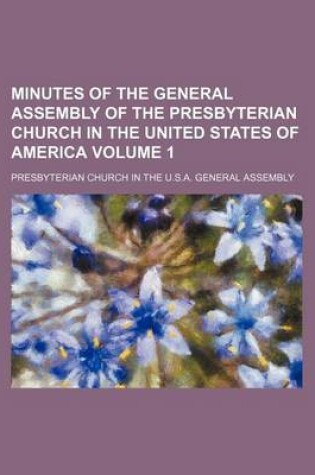 MINUTES OF THE GENERAL ASSEMBLY OF THE PRESBYTERIAN CHURCH IN THE UNITED STATES OF AMERICA VOLUME 1

PRESBYTERIAN CHURCH IN THE U.S.A. GENERAL ASSEMBLY